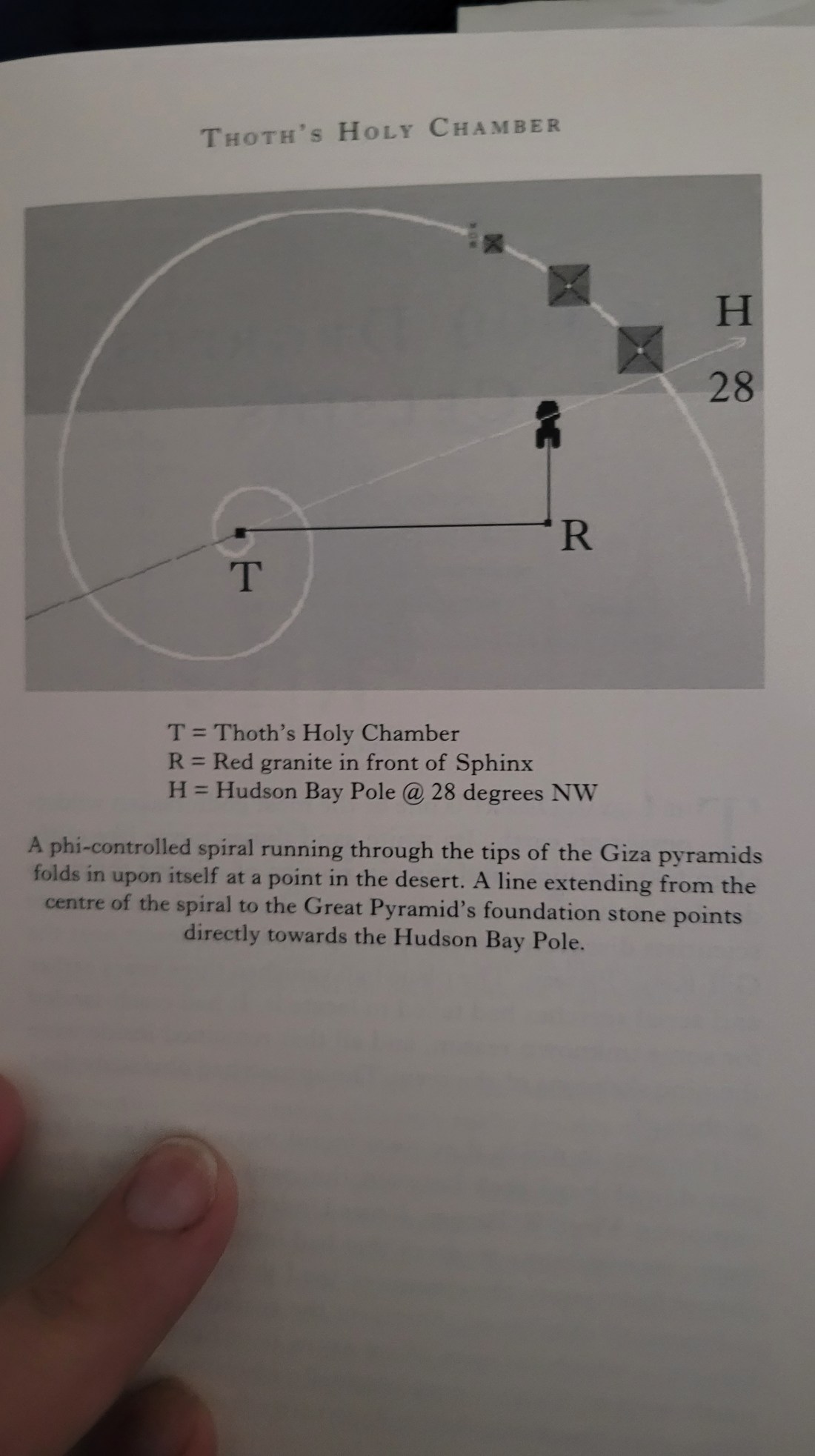 THOTH'S HOLY CHAMBER

H

28

R

T

T = Thoth's Holy Chamber
R = Red granite in front of Sphinx
H = Hudson Bay Pole @ 28 degrees NW

A phi-controlled spiral running through the tips of the Giza pyramids folds in upon itself at a point in the desert. A line extending from the centre of the spiral to the Great Pyramid's foundation stone points directly towards the Hudson Bay Pole.